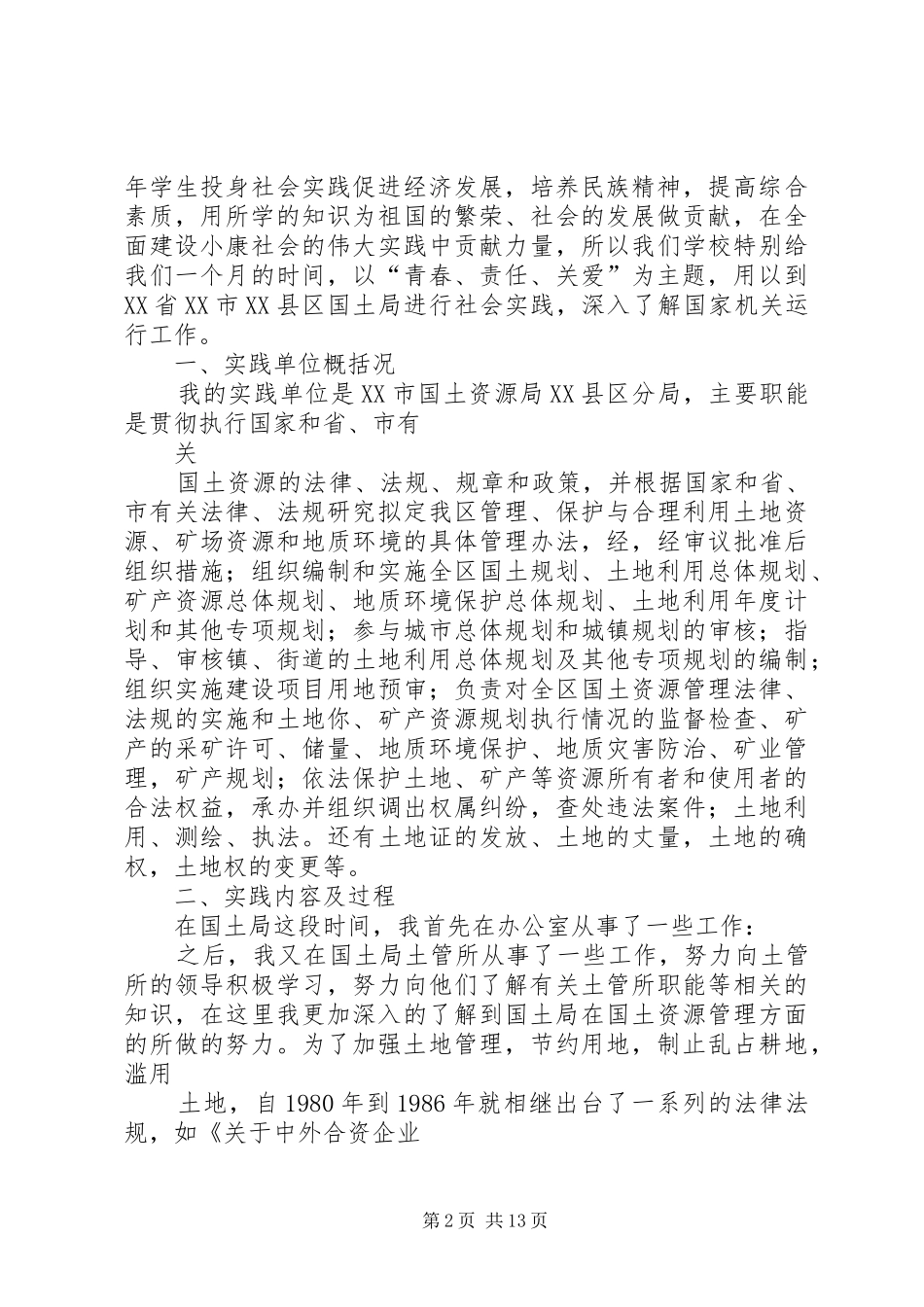 年学生投身社会实践促进经济发展，培养民族精神，提高综合素质，用所学的知识为祖国的繁荣、社会的发展做贡献，在全面建设小康社会的伟大实践中贡献力量，所以我们学校特别给我们一个月的时间，以“青春、责任、关爱”为主题，用以到XX省XX市XX县区国土局进行社会实践，深入了解国家机关运行工作。

一、实践单位概括况

我的实践单位是XX市国土资源局XX县区分局，主要职能是贯彻执行国家和省、市有

关

国土资源的法律、法规、规章和政策，并根据国家和省、市有关法律、法规研究拟定我区管理、保护与合理利用土地资源、矿场资源和地质环境的具体管理办法，经，经审议批准后组织措施；组织编制和实施全区国土规划、土地利用总体规划、矿产资源总体规划、地质环境保护总体规划、土地利用年度计划和其他专项规划；参与城市总体规划和城镇规划的审核；指导、审核镇、街道的土地利用总体规划及其他专项规划的编制；组织实施建设项目用地预审；负责对全区国土资源管理法律、法规的实施和土地你、矿产资源规划执行情况的监督检查、矿产的采矿许可、储量、地质环境保护、地质灾害防治、矿业管理，矿产规划；依法保护土地、矿产等资源所有者和使用者的合法权益，承办并组织调出权属纠纷，查处违法案件；土地利用、测绘、执法。还有土地证的发放、土地的丈量，土地的确权，土地权的变更等。

二、实践内容及过程

在国土局这段时间，我首先在办公室从事了一些工作：

之后，我又在国土局土管所从事了一些工作，努力向土管所的领导积极学习，努力向他们了解有关土管所职能等相关的知识，在这里我更加深入的了解到国土局在国土资源管理方面的所做的努力。为了加强土地管理，节约用地，制止乱占耕地，滥用

土地，自1980年到1986年就相继出台了一系列的法律法规，如《关于中外合资企业

第2页 共13页